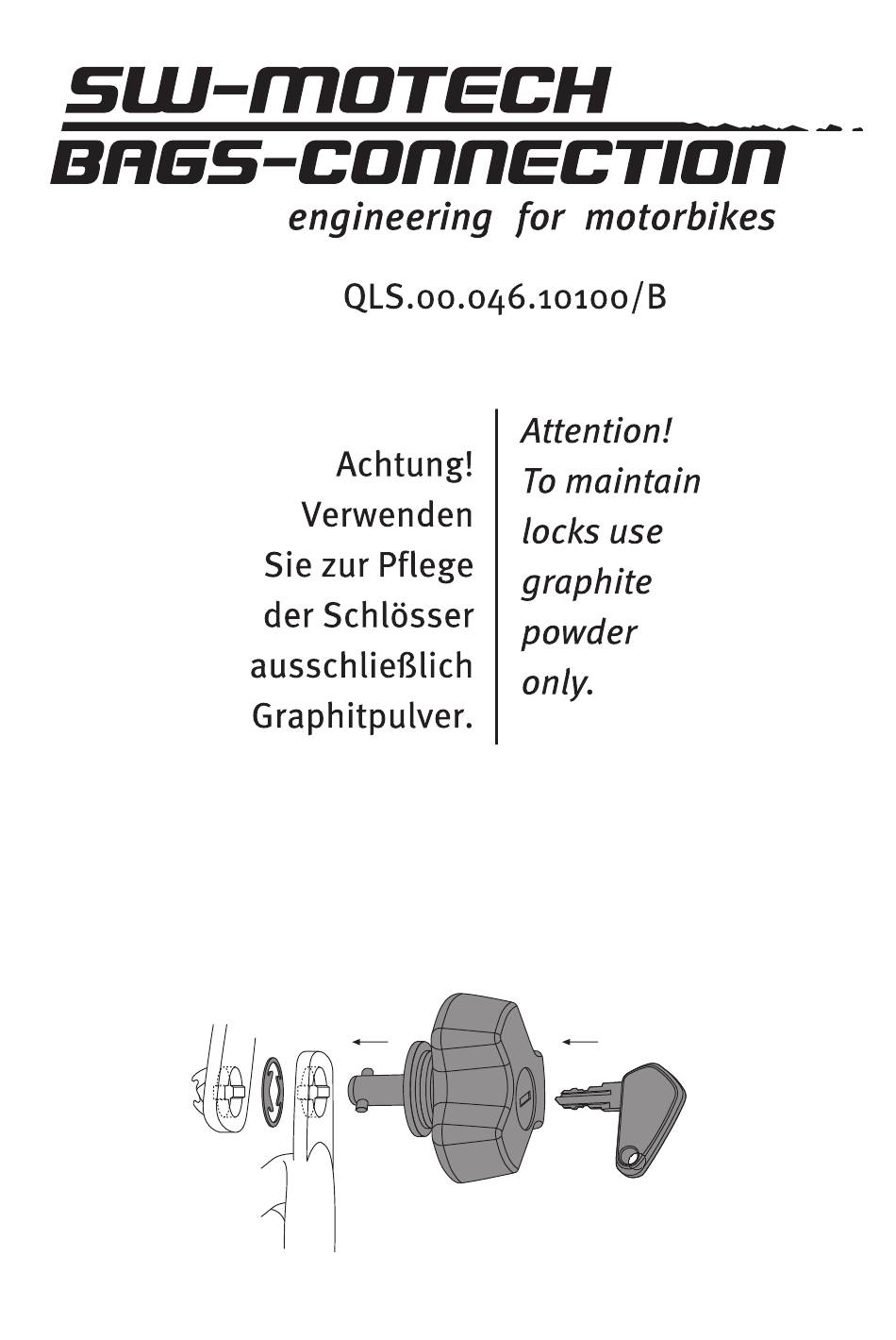 SW-MOTECH
BAGS-CONNECTION
engineering for motorbikes

QLS.00.046.10100/B

Achtung!
Verwenden Sie zur Pflege der Schlösser ausschließlich Graphitpulver.

Attention!
To maintain locks use graphite powder only.